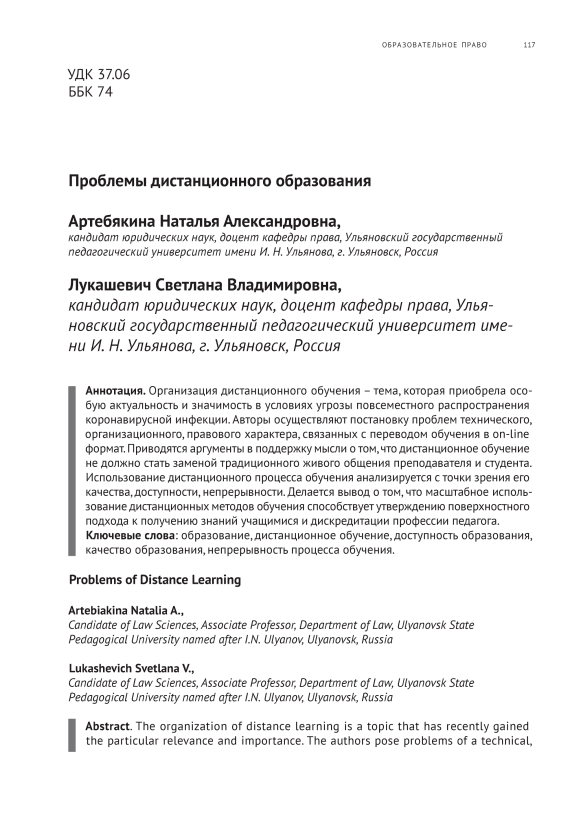 ОБРАЗОВАТЕЛЬНОЕ ПРАВО 117

УДК 37.06
ББК 74

Проблемы дистанционного образования

Артебякина Наталья Александровна,
кандидат юридических наук, доцент кафедры права, Ульяновский государственный педагогический университет имени И. Н. Ульянова, г. Ульяновск, Россия

Лукашевич Светлана Владимировна,
кандидат юридических наук, доцент кафедры права, Ульяновский государственный педагогический университет имени И. Н. Ульянова, г. Ульяновск, Россия

Аннотация. Организация дистанционного обучения – тема, которая приобрела особую актуальность и значимость в условиях угрозы повсеместного распространения коронавирусной инфекции. Авторы осуществляют постановку проблем технического, организационного, правового характера, связанных с переводом обучения в on-line формат. Приводятся аргументы в поддержку мысли о том, что дистанционное обучение не должно стать заменой традиционного живого общения преподавателя и студента. Использование дистанционного процесса обучения анализируется с точки зрения его качества, доступности, непрерывности. Делается вывод о том, что масштабное использование дистанционных методов обучения способствует утверждению поверхностного подхода к получению знаний учащимися и дискредитации профессии педагога.
Ключевые слова: образование, дистанционное обучение, доступность образования, качество образования, непрерывность процесса обучения.

Problems of Distance Learning

Artebiakina Natalia A.,
Candidate of Law Sciences, Associate Professor, Department of Law, Ulyanovsk State Pedagogical University named after I.N. Ulyanov, Ulyanovsk, Russia

Lukashevich Svetlana V.,
Candidate of Law Sciences, Associate Professor, Department of Law, Ulyanovsk State Pedagogical University named after I.N. Ulyanov, Ulyanovsk, Russia

Abstract. The organization of distance learning is a topic that has recently gained the particular relevance and importance. The authors pose problems of a technical,